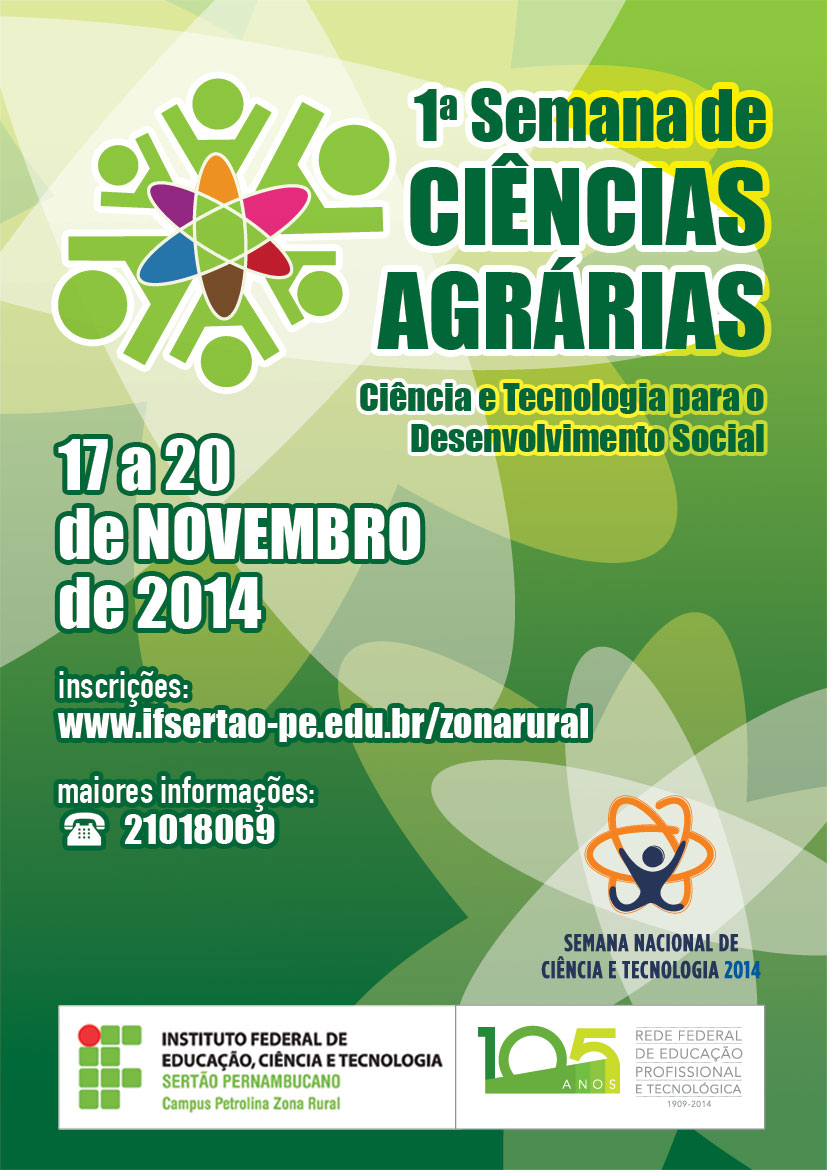 1ª Semana de
CIÊNCIAS
AGRÁRIAS

Ciência e Tecnologia para o
Desenvolvimento Social

17 a 20
de NOVEMBRO
de 2014

inscrições:
www.ifsertao-pe.edu.br/zonarural

maiores informações:
☎ 21018069

SEMANA NACIONAL DE
CIÊNCIA E TECNOLOGIA 2014

INSTITUTO FEDERAL DE
EDUCAÇÃO, CIÊNCIA E TECNOLOGIA
SERTÃO PERNAMBUCANO
Campus Petrolina Zona Rural

105
ANOS
REDE FEDERAL
DE EDUCAÇÃO
PROFISSIONAL
E TECNOLÓGICA
1909-2014